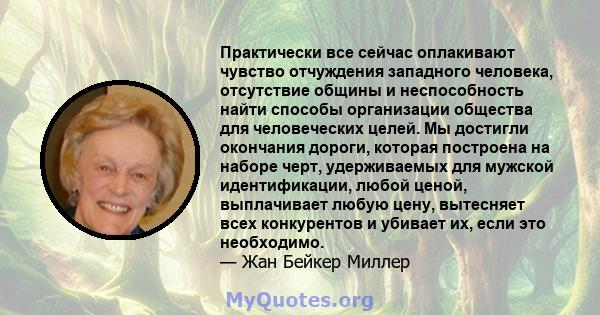 Практически все сейчас оплакивают чувство отчуждения западного человека, отсутствие общины и неспособность найти способы организации общества для человеческих целей. Мы достигли окончания дороги, которая построена на наборе черт, удерживаемых для мужской идентификации, любой ценой, выплачивает любую цену, вытесняет всех конкурентов и убивает их, если это необходимо.
— Жан Бейкер Миллер

MyQuotes.org